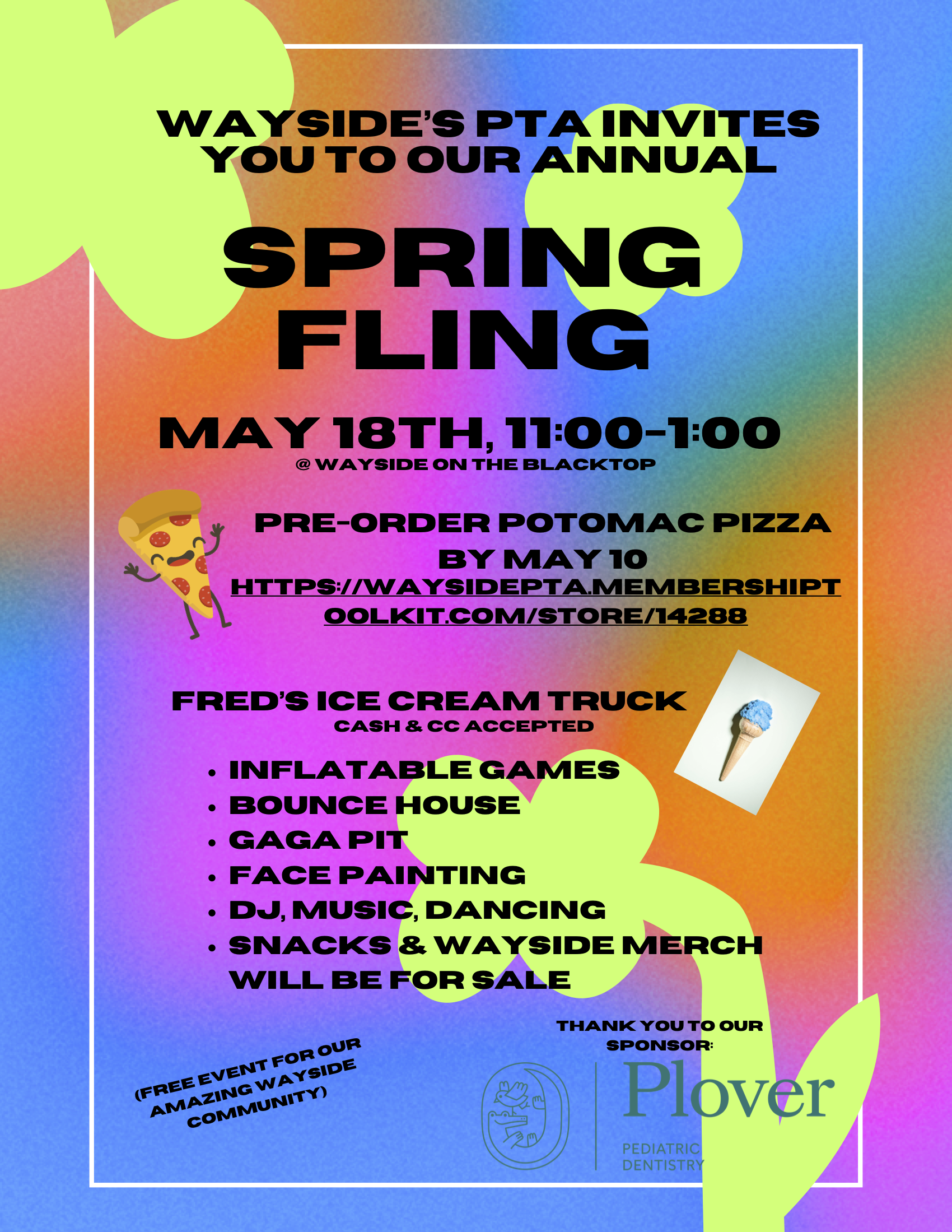 WAYSIDE'S PTA INVITES YOU TO OUR ANNUAL

SPRING FLING

MAY 18TH, 11:00-1:00
@ WAYSIDE ON THE BLACKTOP

PRE-ORDER POTOMAC PIZZA BY MAY 10
HTTPS://WAYSIDEPTA.MEMBERSHIPTOOLKIT.COM/STORE/14288

FRED'S ICE CREAM TRUCK
CASH & CC ACCEPTED

• INFLATABLE GAMES
• BOUNCE HOUSE
• GAGA PIT
• FACE PAINTING
• DJ, MUSIC, DANCING
• SNACKS & WAYSIDE MERCH WILL BE FOR SALE

(FREE EVENT FOR OUR AMAZING WAYSIDE COMMUNITY)

THANK YOU TO OUR SPONSOR:

Plover
PEDIATRIC DENTISTRY